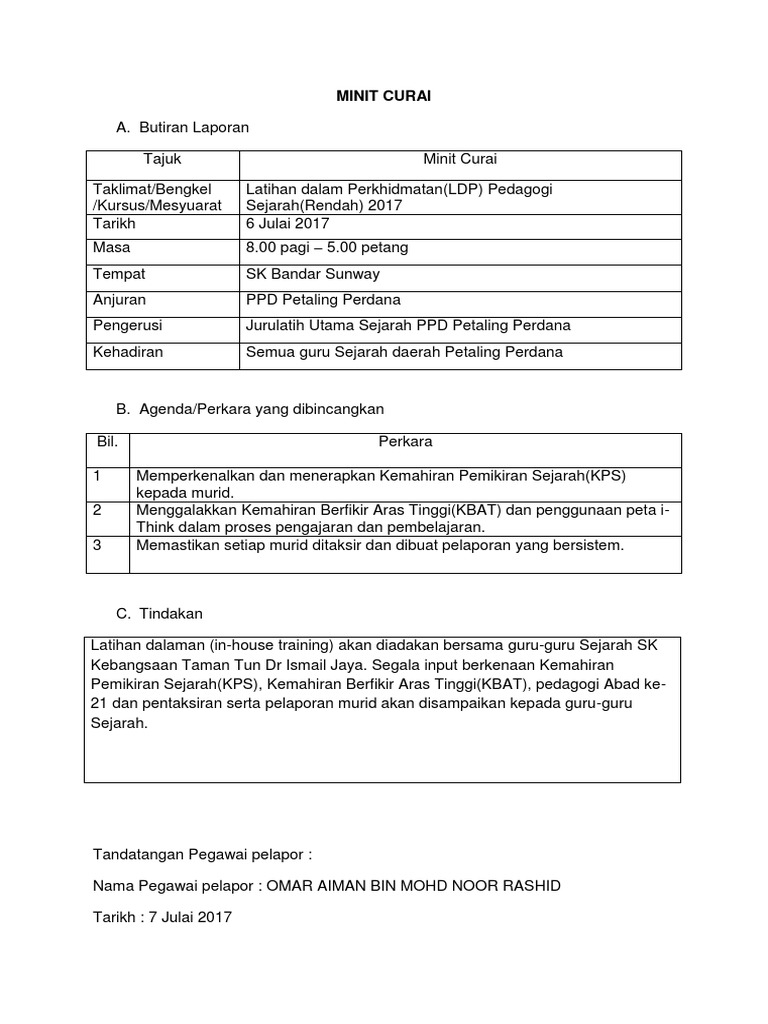 MINIT CURAI

A. Butiran Laporan

| Tajuk | Minit Curai |
|---|---|
| Taklimat/Bengkel /Kursus/Mesyuarat | Latihan dalam Perkhidmatan(LDP) Pedagogi Sejarah(Rendah) 2017 |
| Tarikh | 6 Julai 2017 |
| Masa | 8.00 pagi – 5.00 petang |
| Tempat | SK Bandar Sunway |
| Anjuran | PPD Petaling Perdana |
| Pengerusi | Jurulatih Utama Sejarah PPD Petaling Perdana |
| Kehadiran | Semua guru Sejarah daerah Petaling Perdana |

B. Agenda/Perkara yang dibincangkan

| Bil. | Perkara |
|---|---|
| 1 | Memperkenalkan dan menerapkan Kemahiran Pemikiran Sejarah(KPS) kepada murid. |
| 2 | Menggalakkan Kemahiran Berfikir Aras Tinggi(KBAT) dan penggunaan peta i-Think dalam proses pengajaran dan pembelajaran. |
| 3 | Memastikan setiap murid ditaksir dan dibuat pelaporan yang bersistem. |

C. Tindakan

Latihan dalaman (in-house training) akan diadakan bersama guru-guru Sejarah SK Kebangsaan Taman Tun Dr Ismail Jaya. Segala input berkenaan Kemahiran Pemikiran Sejarah(KPS), Kemahiran Berfikir Aras Tinggi(KBAT), pedagogi Abad ke-21 dan pentaksiran serta pelaporan murid akan disampaikan kepada guru-guru Sejarah.

Tandatangan Pegawai pelapor :

Nama Pegawai pelapor : OMAR AIMAN BIN MOHD NOOR RASHID

Tarikh : 7 Julai 2017